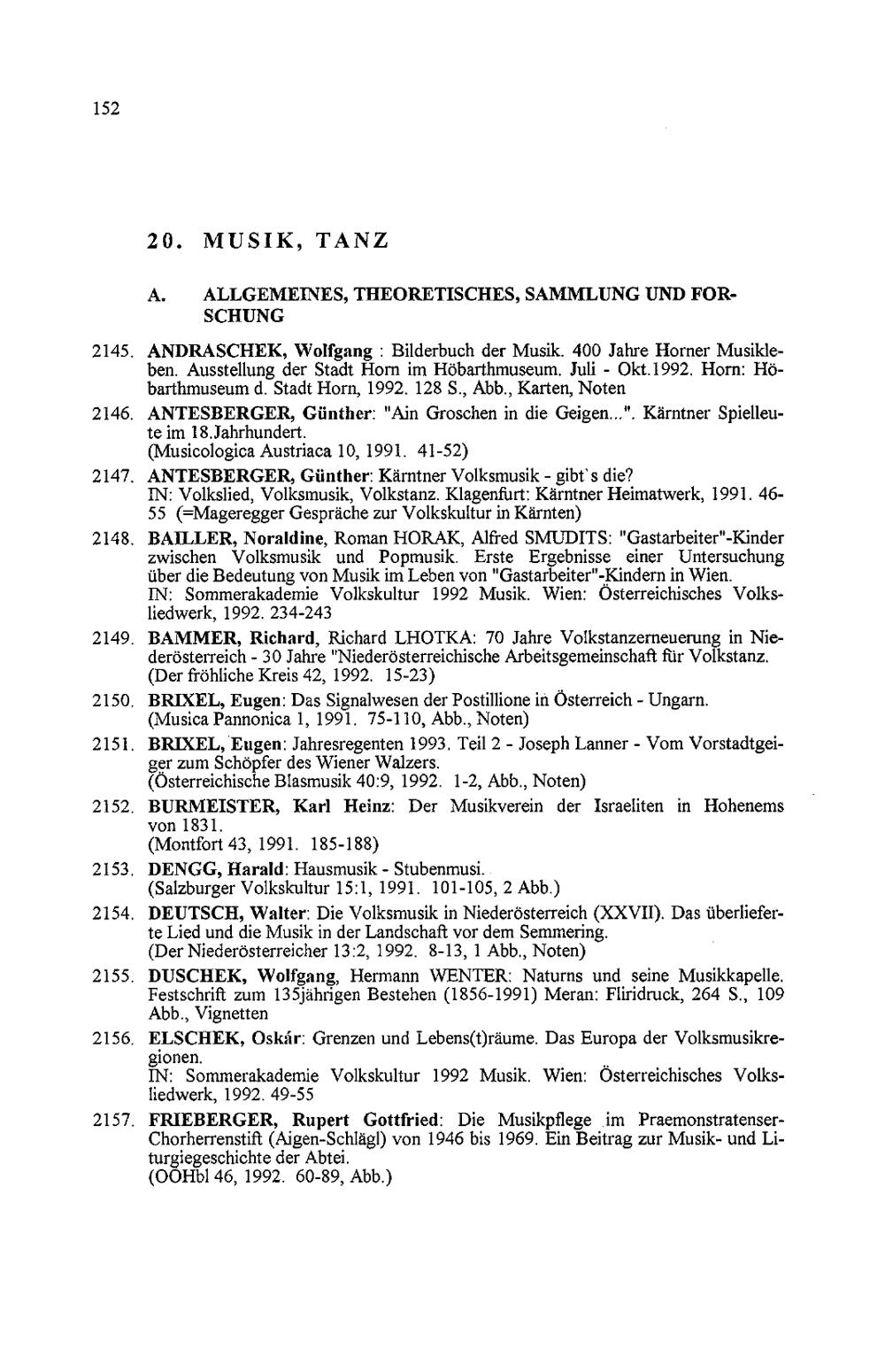 152

20. MUSIK, TANZ

A. ALLGEMEINES, THEORETISCHES, SAMMLUNG UND FORSCHUNG

2145. ANDRASCHEK, Wolfgang : Bilderbuch der Musik. 400 Jahre Horner Musikleben. Ausstellung der Stadt Horn im Höbarthmuseum. Juli - Okt.1992. Horn: Höbarthmuseum d. Stadt Horn, 1992. 128 S., Abb., Karten, Noten

2146. ANTESBERGER, Günther: "Ain Groschen in die Geigen...". Kärntner Spielleute im 18.Jahrhundert.
(Musicologica Austriaca 10, 1991. 41-52)

2147. ANTESBERGER, Günther: Kärntner Volksmusik - gibt's die?
IN: Volkslied, Volksmusik, Volkstanz. Klagenfurt: Kärntner Heimatwerk, 1991. 46-55 (=Mageregger Gespräche zur Volkskultur in Kärnten)

2148. BAILLER, Noraldine, Roman HORAK, Alfred SMUDITS: "Gastarbeiter"-Kinder zwischen Volksmusik und Popmusik. Erste Ergebnisse einer Untersuchung über die Bedeutung von Musik im Leben von "Gastarbeiter"-Kindern in Wien.
IN: Sommerakademie Volkskultur 1992 Musik. Wien: Österreichisches Volksliedwerk, 1992. 234-243

2149. BAMMER, Richard, Richard LHOTKA: 70 Jahre Volkstanzerneuerung in Niederösterreich - 30 Jahre "Niederösterreichische Arbeitsgemeinschaft für Volkstanz.
(Der fröhliche Kreis 42, 1992. 15-23)

2150. BRIXEL, Eugen: Das Signalwesen der Postillione in Österreich - Ungarn.
(Musica Pannonica 1, 1991. 75-110, Abb., Noten)

2151. BRIXEL, Eugen: Jahresregenten 1993. Teil 2 - Joseph Lanner - Vom Vorstadtgeiger zum Schöpfer des Wiener Walzers.
(Österreichische Blasmusik 40:9, 1992. 1-2, Abb., Noten)

2152. BURMEISTER, Karl Heinz: Der Musikverein der Israeliten in Hohenems von 1831.
(Montfort 43, 1991. 185-188)

2153. DENGG, Harald: Hausmusik - Stubenmusi.
(Salzburger Volkskultur 15:1, 1991. 101-105, 2 Abb.)

2154. DEUTSCH, Walter: Die Volksmusik in Niederösterreich (XXVII). Das überlieferte Lied und die Musik in der Landschaft vor dem Semmering.
(Der Niederösterreicher 13:2, 1992. 8-13, 1 Abb., Noten)

2155. DUSCHEK, Wolfgang, Hermann WENTER: Naturns und seine Musikkapelle. Festschrift zum 135jährigen Bestehen (1856-1991) Meran: Fliridruck, 264 S., 109 Abb., Vignetten

2156. ELSCHEK, Oskár: Grenzen und Lebens(t)räume. Das Europa der Volksmusikregionen.
IN: Sommerakademie Volkskultur 1992 Musik. Wien: Österreichisches Volksliedwerk, 1992. 49-55

2157. FRIEBERGER, Rupert Gottfried: Die Musikpflege im Praemonstratenser-Chorherrenstift (Aigen-Schlägl) von 1946 bis 1969. Ein Beitrag zur Musik- und Liturgiegeschichte der Abtei.
(OÖHbl 46, 1992. 60-89, Abb.)